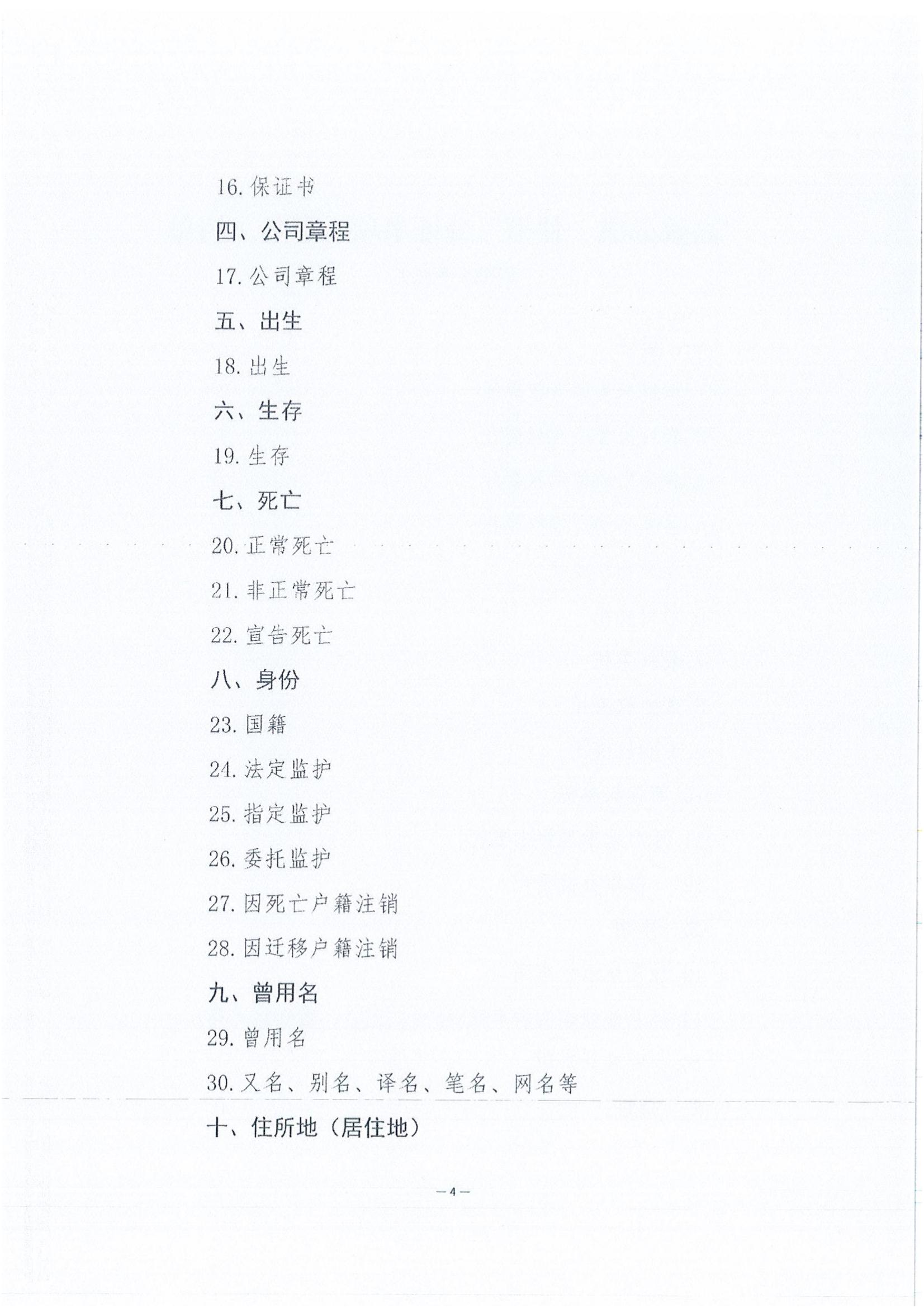 16. 保证书

四、公司章程

17. 公司章程

五、出生

18. 出生

六、生存

19. 生存

七、死亡

20. 正常死亡

21. 非正常死亡

22. 宣告死亡

八、身份

23. 国籍

24. 法定监护

25. 指定监护

26. 委托监护

27. 因死亡户籍注销

28. 因迁移户籍注销

九、曾用名

29. 曾用名

30. 又名、别名、译名、笔名、网名等

十、住所地（居住地）

— 4 —